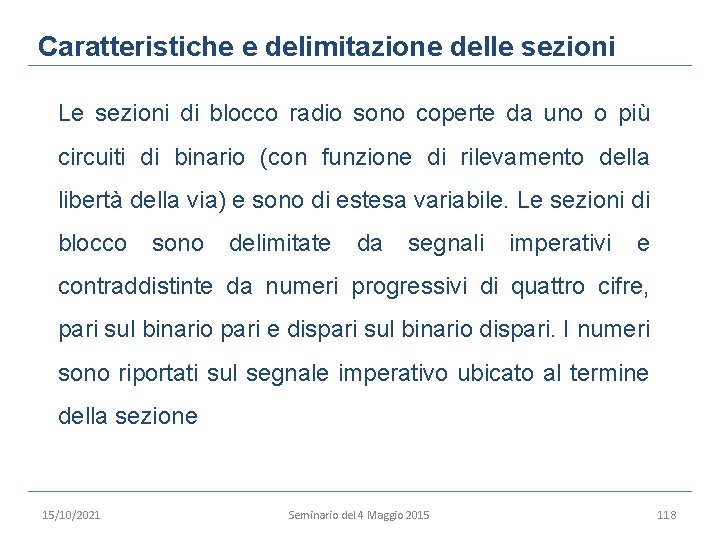 Caratteristiche e delimitazione delle sezioni

Le sezioni di blocco radio sono coperte da uno o più circuiti di binario (con funzione di rilevamento della libertà della via) e sono di estesa variabile. Le sezioni di blocco sono delimitate da segnali imperativi e contraddistinte da numeri progressivi di quattro cifre, pari sul binario pari e dispari sul binario dispari. I numeri sono riportati sul segnale imperativo ubicato al termine della sezione

15/10/2021 Seminario del 4 Maggio 2015 118